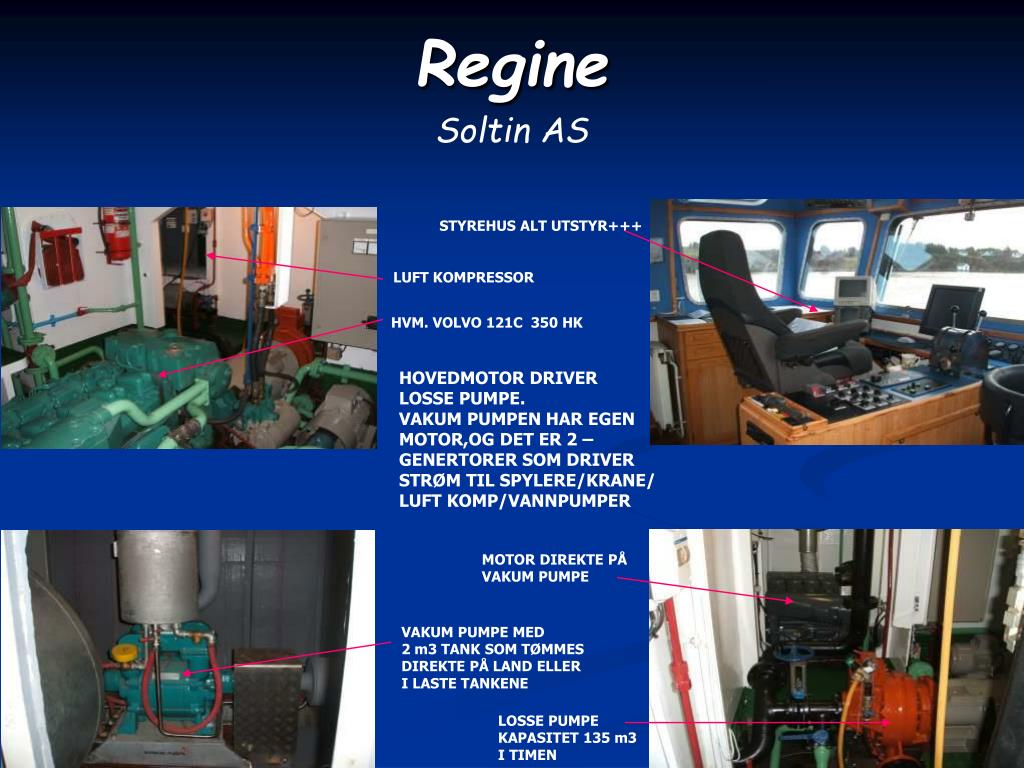 Regine
Soltin AS

STYREHUS ALT UTSTYR+++

LUFT KOMPRESSOR

HVM. VOLVO 121C 350 HK

HOVEDMOTOR DRIVER LOSSE PUMPE.
VAKUM PUMPEN HAR EGEN MOTOR,OG DET ER 2 – GENERTORER SOM DRIVER STRØM TIL SPYLERE/KRANE/ LUFT KOMP/VANNPUMPER

MOTOR DIREKTE PÅ VAKUM PUMPE

VAKUM PUMPE MED 2 m3 TANK SOM TØMMES DIREKTE PÅ LAND ELLER I LASTE TANKENE

LOSSE PUMPE KAPASITET 135 m3 I TIMEN